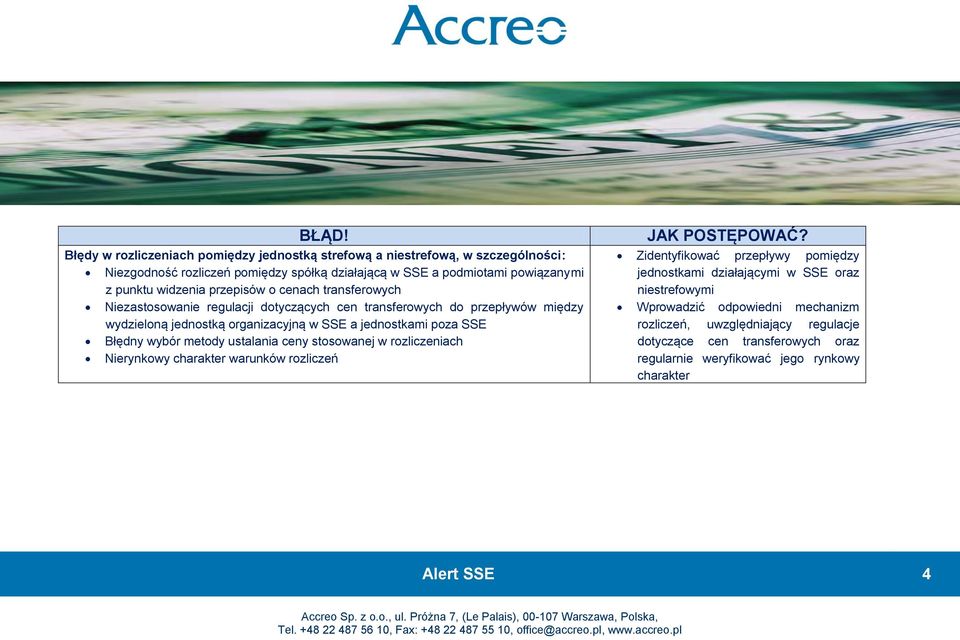 Accreo

| BŁĄD! | JAK POSTĘPOWAĆ? |
|---|---|
| **Błędy w rozliczeniach pomiędzy jednostką strefową a niestrefową, w szczególności:** • Niezgodność rozliczeń pomiędzy spółką działającą w SSE a podmiotami powiązanymi z punktu widzenia przepisów o cenach transferowych • Niezastosowanie regulacji dotyczących cen transferowych do przepływów między wydzieloną jednostką organizacyjną w SSE a jednostkami poza SSE • Błędny wybór metody ustalania ceny stosowanej w rozliczeniach • Nierynkowy charakter warunków rozliczeń | • Zidentyfikować przepływy pomiędzy jednostkami działającymi w SSE oraz niestrefowymi • Wprowadzić odpowiedni mechanizm rozliczeń, uwzględniający regulacje dotyczące cen transferowych oraz regularnie weryfikować jego rynkowy charakter |

Alert SSE

4

Accreo Sp. z o.o., ul. Próżna 7, (Le Palais), 00-107 Warszawa, Polska,
Tel. +48 22 487 56 10, Fax: +48 22 487 55 10, office@accreo.pl, www.accreo.pl